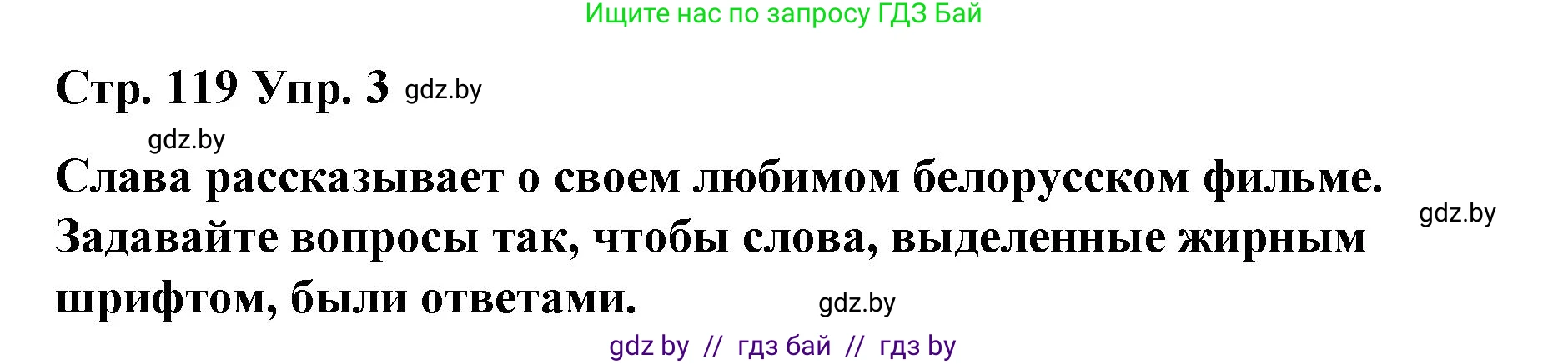 Ищите нас по запросу ГДЗ Бай

Стр. 119 Упр. 3 gdz.by

gdz.by

Слава рассказывает о своем любимом белорусском фильме. Задавайте вопросы так, чтобы слова, выделенные жирным шрифтом, были ответами.

gdz.by

gdz.by

gdz by // гдз бай // гдз by